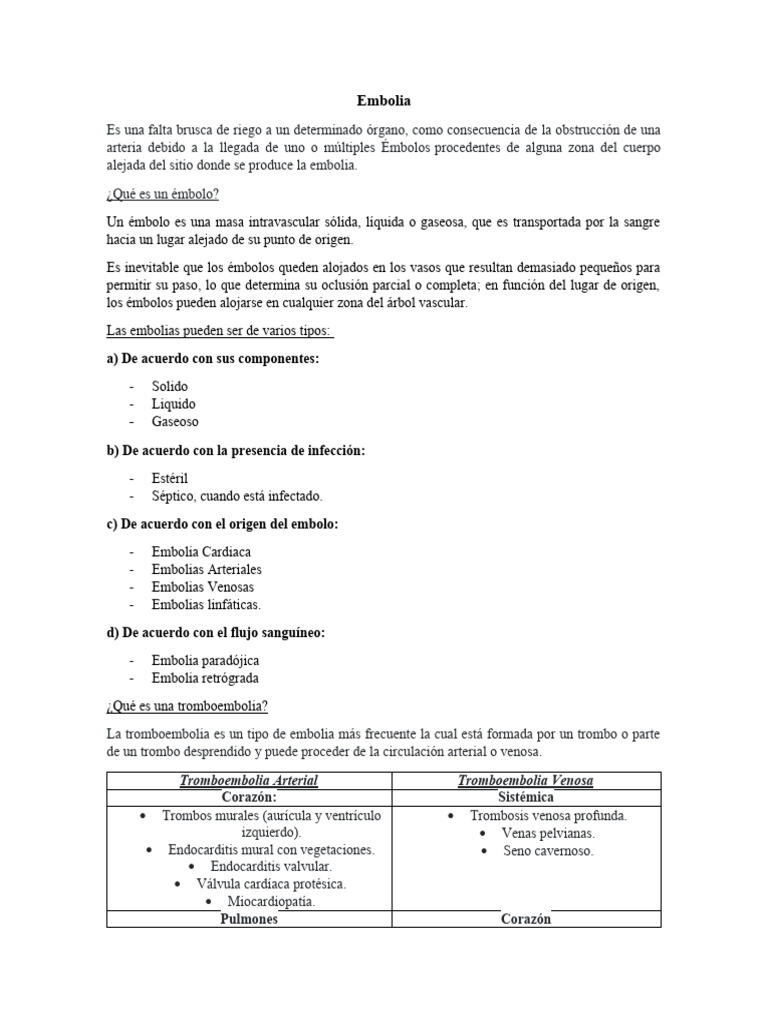 Embolia

Es una falta brusca de riego a un determinado órgano, como consecuencia de la obstrucción de una arteria debido a la llegada de uno o múltiples Émbolos procedentes de alguna zona del cuerpo alejada del sitio donde se produce la embolia.

¿Qué es un émbolo?

Un émbolo es una masa intravascular sólida, liquida o gaseosa, que es transportada por la sangre hacia un lugar alejado de su punto de origen.

Es inevitable que los émbolos queden alojados en los vasos que resultan demasiado pequeños para permitir su paso, lo que determina su oclusión parcial o completa; en función del lugar de origen, los émbolos pueden alojarse en cualquier zona del árbol vascular.

Las embolias pueden ser de varios tipos:

a) De acuerdo con sus componentes:

- Solido
- Liquido
- Gaseoso

b) De acuerdo con la presencia de infección:

- Estéril
- Séptico, cuando está infectado.

c) De acuerdo con el origen del embolo:

- Embolia Cardiaca
- Embolias Arteriales
- Embolias Venosas
- Embolias linfáticas.

d) De acuerdo con el flujo sanguíneo:

- Embolia paradójica
- Embolia retrógrada

¿Qué es una tromboembolia?

La tromboembolia es un tipo de embolia más frecuente la cual está formada por un trombo o parte de un trombo desprendido y puede proceder de la circulación arterial o venosa.

| Tromboembolia Arterial | Tromboembolia Venosa |
|---|---|
| Corazón: | Sistémica |
| • Trombos murales (aurícula y ventrículo izquierdo). • Endocarditis mural con vegetaciones. • Endocarditis valvular. • Válvula cardiaca protésica. • Miocardiopatía. | • Trombosis venosa profunda. • Venas pelvianas. • Seno cavernoso. |
| Pulmones | Corazón |